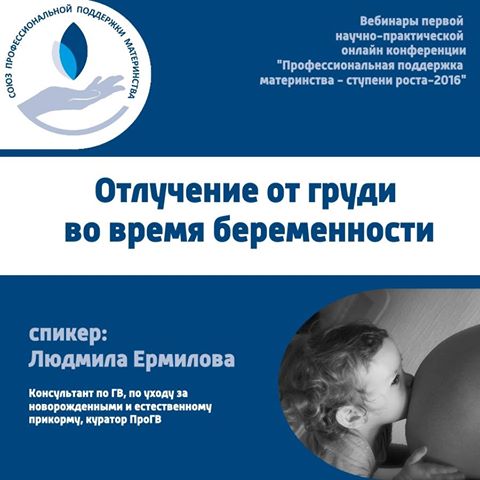 СОЮЗ ПРОФЕССИОНАЛЬНОЙ ПОДДЕРЖКИ МАТЕРИНСТВА

Вебинары первой научно-практической онлайн конференции "Профессиональная поддержка материнства - ступени роста-2016"

Отлучение от груди во время беременности

спикер:
Людмила Ермилова

Консультант по ГВ, по уходу за новорожденными и естественному прикорму, куратор ПроГВ